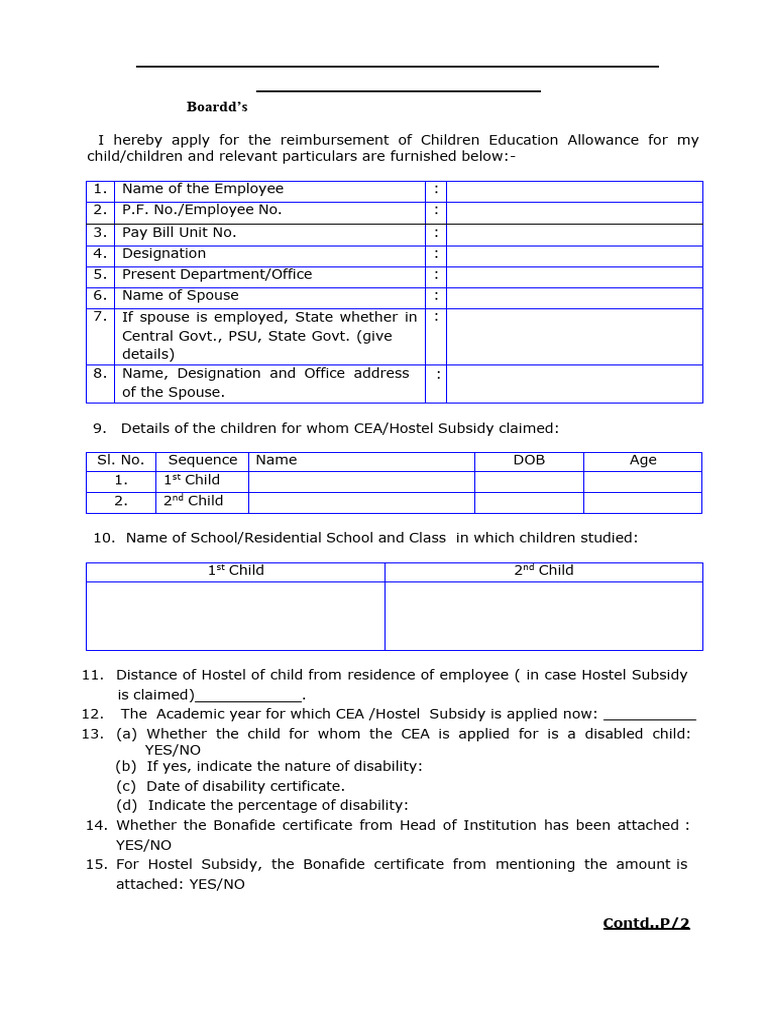 Boardd's

I hereby apply for the reimbursement of Children Education Allowance for my child/children and relevant particulars are furnished below:-

| 1. | Name of the Employee | : | |
|---|---|---|---|
| 2. | P.F. No./Employee No. | : | |
| 3. | Pay Bill Unit No. | : | |
| 4. | Designation | : | |
| 5. | Present Department/Office | : | |
| 6. | Name of Spouse | : | |
| 7. | If spouse is employed, State whether in Central Govt., PSU, State Govt. (give details) | : | |
| 8. | Name, Designation and Office address of the Spouse. | : | |

9. Details of the children for whom CEA/Hostel Subsidy claimed:

| Sl. No. | Sequence | Name | DOB | Age |
|---|---|---|---|---|
| 1. | 1$^{st}$ Child | | | |
| 2. | 2$^{nd}$ Child | | | |

10. Name of School/Residential School and Class in which children studied:

| 1$^{st}$ Child | 2$^{nd}$ Child |
|---|---|
| | |

11. Distance of Hostel of child from residence of employee ( in case Hostel Subsidy is claimed)_____________.
12. The Academic year for which CEA /Hostel Subsidy is applied now: ___________
13. (a) Whether the child for whom the CEA is applied for is a disabled child: YES/NO
(b) If yes, indicate the nature of disability:
(c) Date of disability certificate.
(d) Indicate the percentage of disability:
14. Whether the Bonafide certificate from Head of Institution has been attached : YES/NO
15. For Hostel Subsidy, the Bonafide certificate from mentioning the amount is attached: YES/NO

Contd..P/2